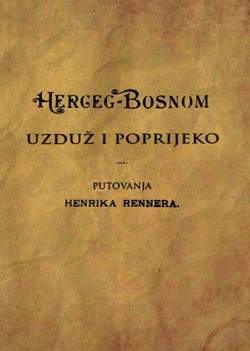 HERCEG-BOSNOM

UZDUŽ I POPRIJEKO

PUTOVANJA
HENRIKA RENNERA.